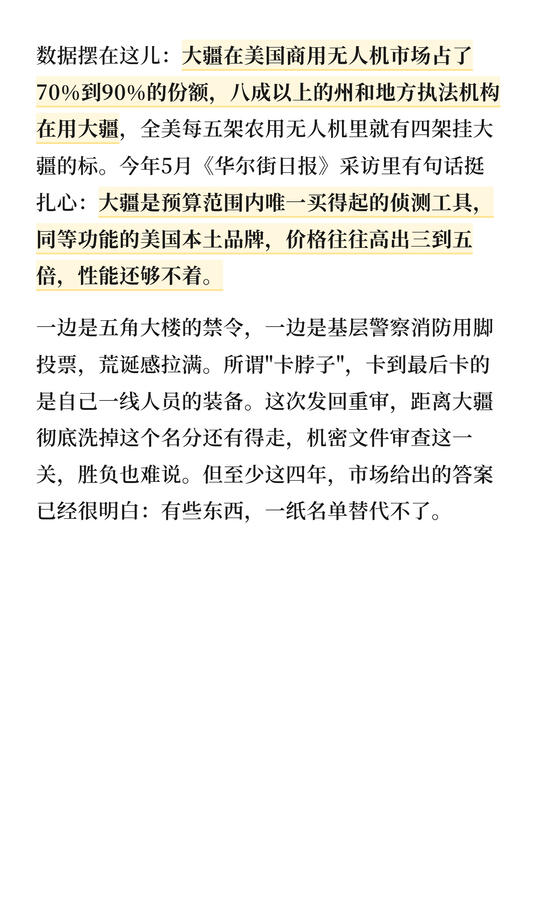 数据摆在这儿：大疆在美国商用无人机市场占了70%到90%的份额，八成以上的州和地方执法机构在用大疆，全美每五架农用无人机里就有四架挂大疆的标。今年5月《华尔街日报》采访里有句话挺扎心：大疆是预算范围内唯一买得起的侦测工具，同等功能的美国本土品牌，价格往往高出三到五倍，性能还够不着。

一边是五角大楼的禁令，一边是基层警察消防用脚投票，荒诞感拉满。所谓"卡脖子"，卡到最后卡的是自己一线人员的装备。这次发回重审，距离大疆彻底洗掉这个名分还有得走，机密文件审查这一关，胜负也难说。但至少这四年，市场给出的答案已经很明白：有些东西，一纸名单替代不了。